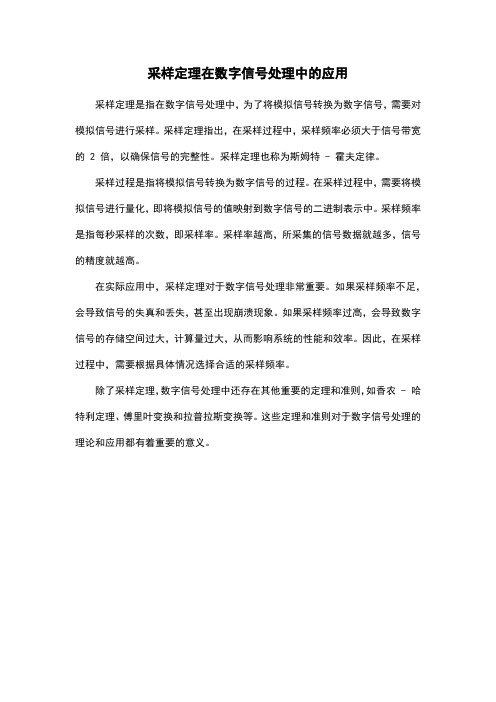 采样定理在数字信号处理中的应用

采样定理是指在数字信号处理中，为了将模拟信号转换为数字信号，需要对模拟信号进行采样。采样定理指出，在采样过程中，采样频率必须大于信号带宽的 2 倍，以确保信号的完整性。采样定理也称为斯姆特 - 霍夫定律。

采样过程是指将模拟信号转换为数字信号的过程。在采样过程中，需要将模拟信号进行量化，即将模拟信号的值映射到数字信号的二进制表示中。采样频率是指每秒采样的次数，即采样率。采样率越高，所采集的信号数据就越多，信号的精度就越高。

在实际应用中，采样定理对于数字信号处理非常重要。如果采样频率不足，会导致信号的失真和丢失，甚至出现崩溃现象。如果采样频率过高，会导致数字信号的存储空间过大，计算量过大，从而影响系统的性能和效率。因此，在采样过程中，需要根据具体情况选择合适的采样频率。

除了采样定理，数字信号处理中还存在其他重要的定理和准则，如香农 - 哈特利定理、傅里叶变换和拉普拉斯变换等。这些定理和准则对于数字信号处理的理论和应用都有着重要的意义。